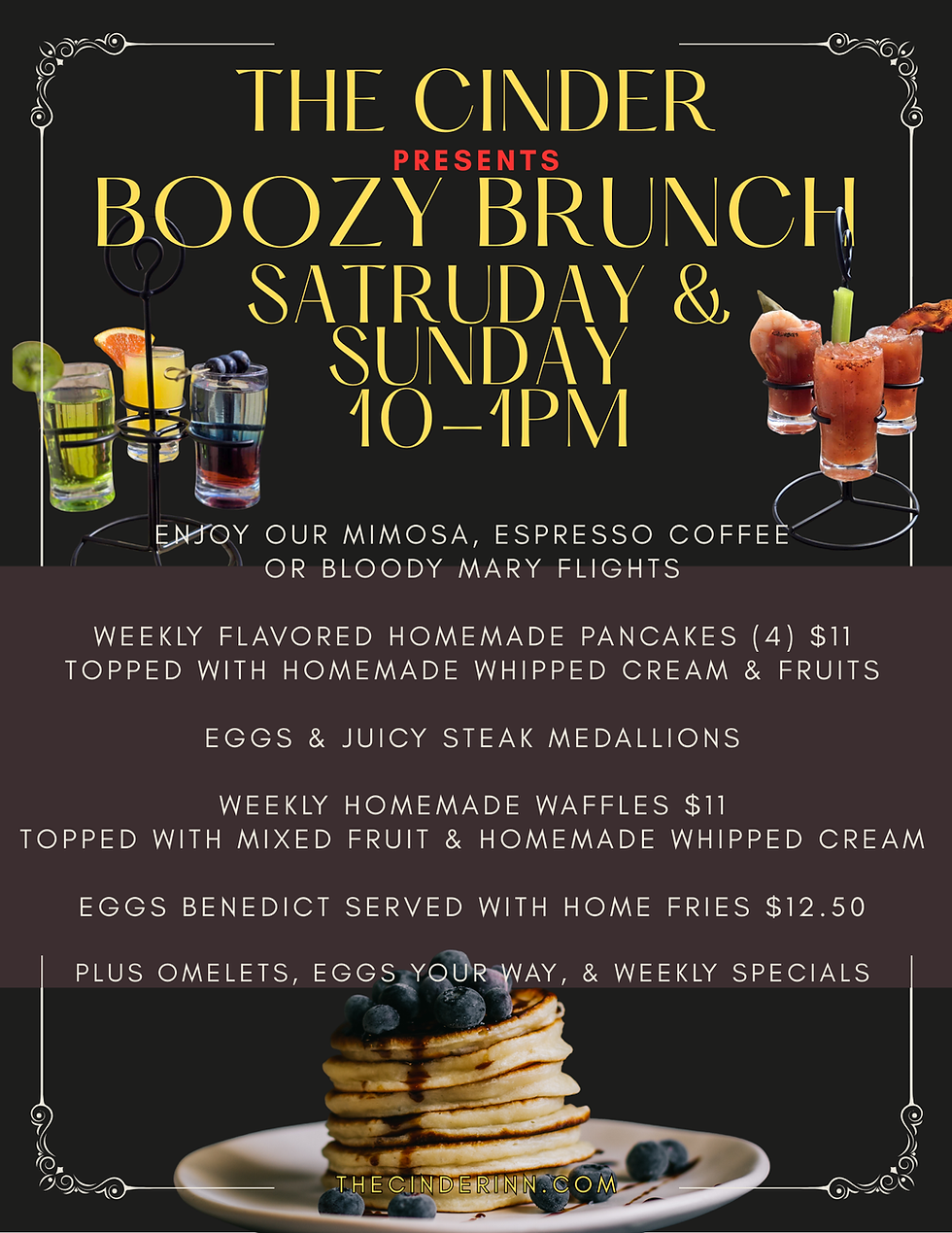 THE CINDER
PRESENTS
BOOZY BRUNCH
SATRUDAY &
SUNDAY
10-1PM

ENJOY OUR MIMOSA, ESPRESSO COFFEE OR BLOODY MARY FLIGHTS

WEEKLY FLAVORED HOMEMADE PANCAKES (4) $11
TOPPED WITH HOMEMADE WHIPPED CREAM & FRUITS

EGGS & JUICY STEAK MEDALLIONS

WEEKLY HOMEMADE WAFFLES $11
TOPPED WITH MIXED FRUIT & HOMEMADE WHIPPED CREAM

EGGS BENEDICT SERVED WITH HOME FRIES $12.50

PLUS OMELETS, EGGS YOUR WAY, & WEEKLY SPECIALS

THECINDERINN.COM